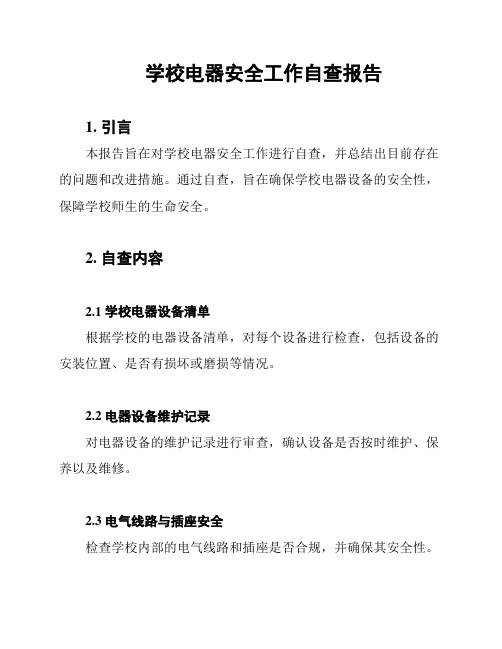 学校电器安全工作自查报告

1. 引言

本报告旨在对学校电器安全工作进行自查，并总结出目前存在的问题和改进措施。通过自查，旨在确保学校电器设备的安全性，保障学校师生的生命安全。

2. 自查内容

2.1 学校电器设备清单

根据学校的电器设备清单，对每个设备进行检查，包括设备的安装位置、是否有损坏或磨损等情况。

2.2 电器设备维护记录

对电器设备的维护记录进行审查，确认设备是否按时维护、保养以及维修。

2.3 电气线路与插座安全

检查学校内部的电气线路和插座是否合规，并确保其安全性。